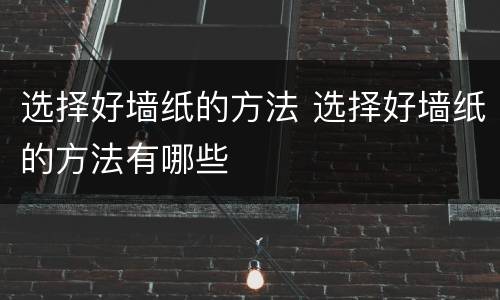 选择好墙纸的方法 选择好墙纸的方法有哪些